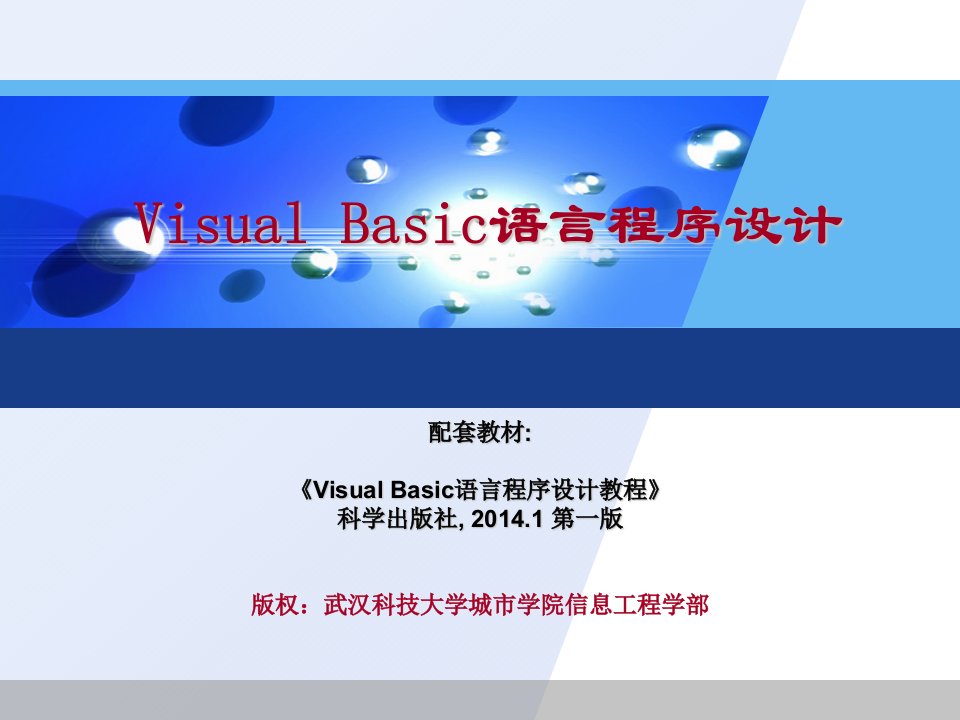 Visual Basic语言程序设计

配套教材:

《Visual Basic语言程序设计教程》
科学出版社, 2014.1 第一版

版权：武汉科技大学城市学院信息工程学部